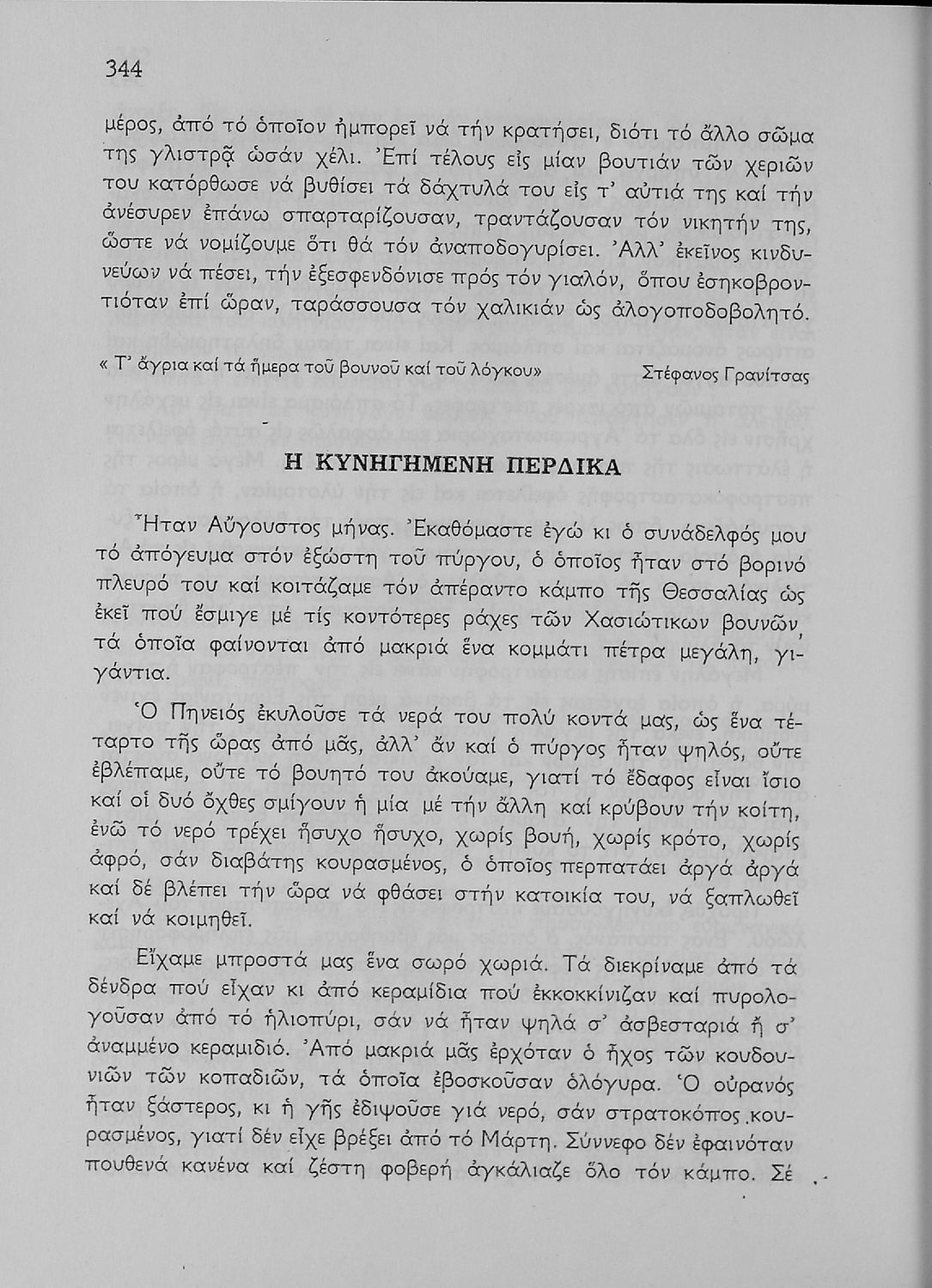 344

μέρος, ἀπό τό ὁποῖον ἠμπορεῖ νά τήν κρατήσει, διότι τό ἄλλο σῶμα της γλιστρᾷ ὡσάν χέλι. Ἐπί τέλους εἰς μίαν βουτιάν τῶν χεριῶν του κατόρθωσε νά βυθίσει τά δάχτυλά του εἰς τ' αὐτιά της καί τήν ἀνέσυρεν ἐπάνω σπαρταρίζουσαν, τραντάζουσαν τόν νικητήν της, ὥστε νά νομίζουμε ὅτι θά τόν ἀναποδογυρίσει. Ἀλλ' ἐκεῖνος κινδυνεύων νά πέσει, τήν ἐξεσφενδόνισε πρός τόν γιαλόν, ὅπου ἐσηκοβροντιόταν ἐπί ὥραν, ταράσσουσα τόν χαλικιάν ὡς ἀλογοποδοβολητό.

« Τ' ἄγρια καί τά ἥμερα τοῦ βουνοῦ καί τοῦ λόγκου» Στέφανος Γρανίτσας

Η ΚΥΝΗΓΗΜΕΝΗ ΠΕΡΔΙΚΑ

Ἦταν Αὔγουστος μήνας. Ἐκαθόμαστε ἐγώ κι ὁ συνάδελφός μου τό ἀπόγευμα στόν ἐξώστη τοῦ πύργου, ὁ ὁποῖος ἦταν στό βορινό πλευρό του καί κοιτάζαμε τόν ἀπέραντο κάμπο τῆς Θεσσαλίας ὡς ἐκεῖ πού ἔσμιγε μέ τίς κοντότερες ράχες τῶν Χασιώτικων βουνῶν, τά ὁποῖα φαίνονται ἀπό μακριά ἕνα κομμάτι πέτρα μεγάλη, γιγάντια.

Ὁ Πηνειός ἐκυλοῦσε τά νερά του πολύ κοντά μας, ὡς ἕνα τέταρτο τῆς ὥρας ἀπό μᾶς, ἀλλ' ἄν καί ὁ πύργος ἦταν ψηλός, οὔτε ἐβλέπαμε, οὔτε τό βουητό του ἀκούαμε, γιατί τό ἔδαφος εἶναι ἴσιο καί οἱ δυό ὄχθες σμίγουν ἡ μία μέ τήν ἄλλη καί κρύβουν τήν κοίτη, ἐνῶ τό νερό τρέχει ἥσυχο ἥσυχο, χωρίς βουή, χωρίς κρότο, χωρίς ἀφρό, σάν διαβάτης κουρασμένος, ὁ ὁποῖος περπατάει ἀργά ἀργά καί δέ βλέπει τήν ὥρα νά φθάσει στήν κατοικία του, νά ξαπλωθεῖ καί νά κοιμηθεῖ.

Εἴχαμε μπροστά μας ἕνα σωρό χωριά. Τά διεκρίναμε ἀπό τά δένδρα πού εἶχαν κι ἀπό κεραμίδια πού ἐκκοκκίνιζαν καί πυρολογοῦσαν ἀπό τό ἡλιοπύρι, σάν νά ἦταν ψηλά σ' ἀσβεσταριά ἤ σ' ἀναμμένο κεραμιδιό. Ἀπό μακριά μᾶς ἐρχόταν ὁ ἦχος τῶν κουδουνιῶν τῶν κοπαδιῶν, τά ὁποῖα ἐβοσκοῦσαν ὁλόγυρα. Ὁ οὐρανός ἦταν ξάστερος, κι ἡ γῆς ἐδιψοῦσε γιά νερό, σάν στρατοκόπος κουρασμένος, γιατί δέν εἶχε βρέξει ἀπό τό Μάρτη. Σύννεφο δέν ἐφαινόταν πουθενά κανένα καί ζέστη φοβερή ἀγκάλιαζε ὅλο τόν κάμπο. Σέ